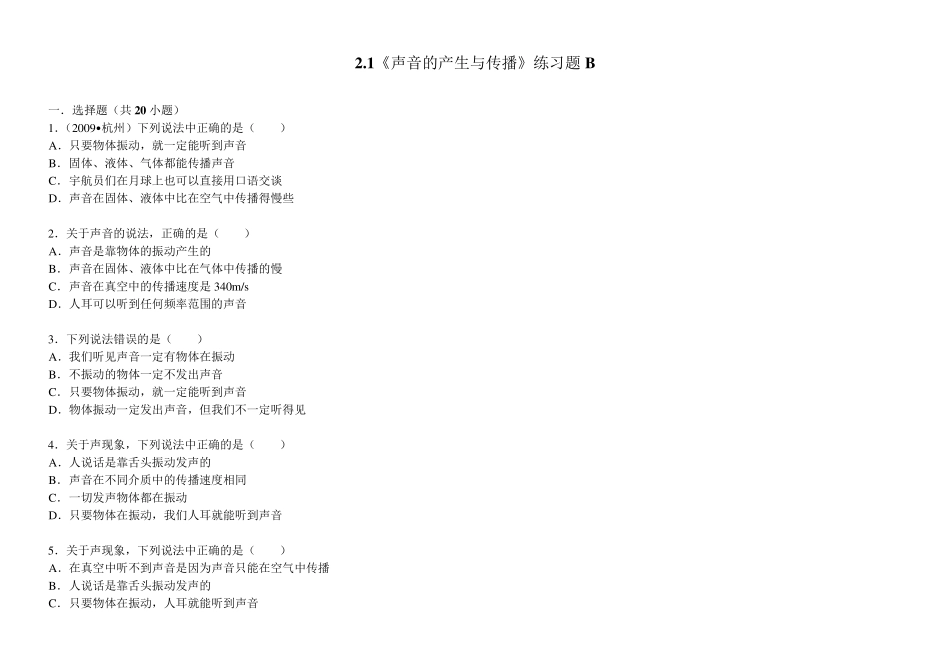 2.1《声音的产生与传播》练习题 B

一．选择题（共 20 小题）

1．（2009•杭州）下列说法中正确的是（　　）
A．只要物体振动，就一定能听到声音
B．固体、液体、气体都能传播声音
C．宇航员们在月球上也可以直接用口语交谈
D．声音在固体、液体中比在空气中传播得慢些

2．关于声音的说法，正确的是（　　）
A．声音是靠物体的振动产生的
B．声音在固体、液体中比在气体中传播的慢
C．声音在真空中的传播速度是 340m/s
D．人耳可以听到任何频率范围的声音

3．下列说法错误的是（　　）
A．我们听见声音一定有物体在振动
B．不振动的物体一定不发出声音
C．只要物体振动，就一定能听到声音
D．物体振动一定发出声音，但我们不一定听得见

4．关于声现象，下列说法中正确的是（　　）
A．人说话是靠舌头振动发声的
B．声音在不同介质中的传播速度相同
C．一切发声物体都在振动
D．只要物体在振动，我们人耳就能听到声音

5．关于声现象，下列说法中正确的是（　　）
A．在真空中听不到声音是因为声音只能在空气中传播
B．人说话是靠舌头振动发声的
C．只要物体在振动，人耳就能听到声音